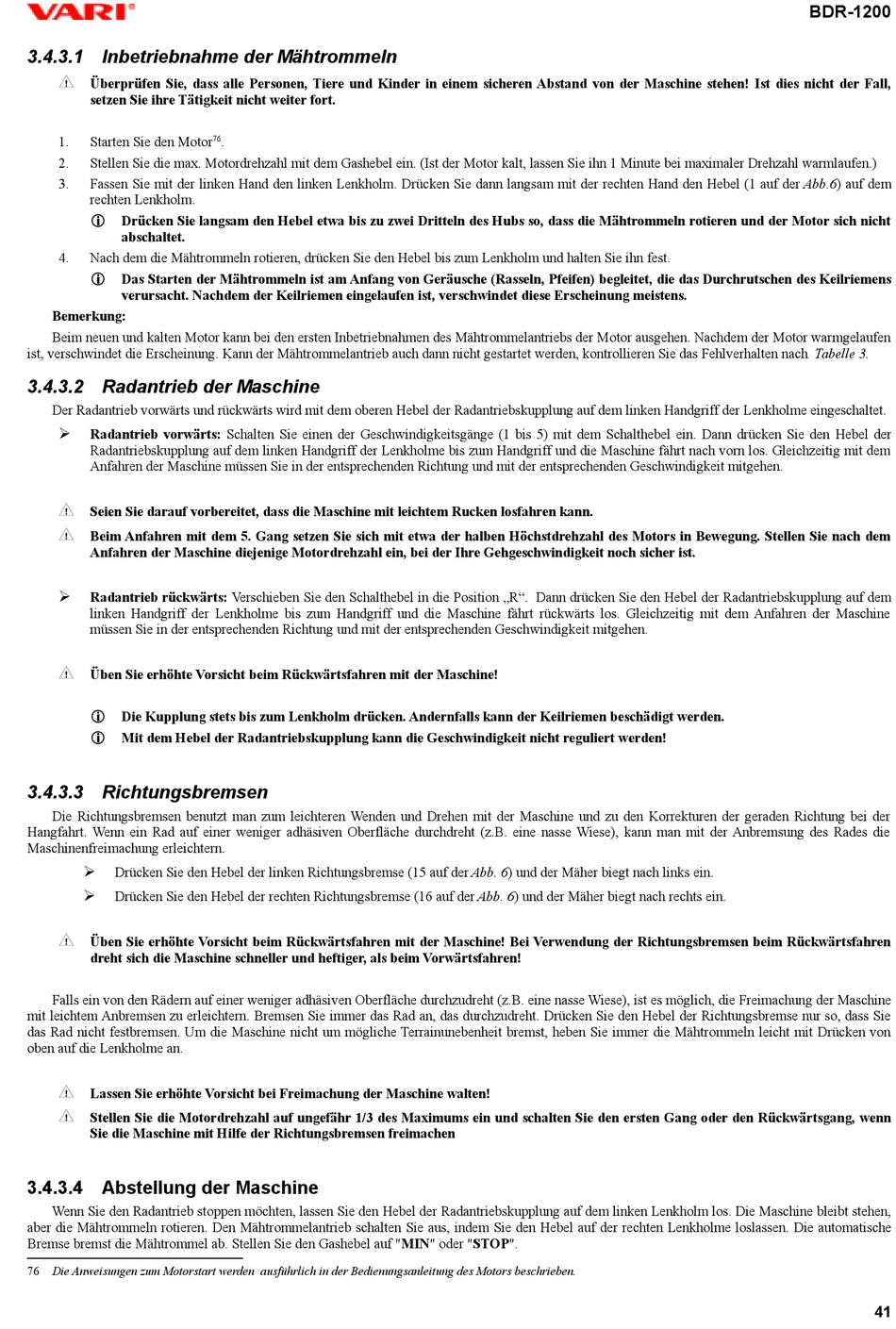 VARI

BDR-1200

3.4.3.1 Inbetriebnahme der Mähtrommeln

Überprüfen Sie, dass alle Personen, Tiere und Kinder in einem sicheren Abstand von der Maschine stehen! Ist dies nicht der Fall, setzen Sie ihre Tätigkeit nicht weiter fort.

1. Starten Sie den Motor$^{76}$.
2. Stellen Sie die max. Motordrehzahl mit dem Gashebel ein. (Ist der Motor kalt, lassen Sie ihn 1 Minute bei maximaler Drehzahl warmlaufen.)
3. Fassen Sie mit der linken Hand den linken Lenkholm. Drücken Sie dann langsam mit der rechten Hand den Hebel (1 auf der Abb.6) auf dem rechten Lenkholm.

Drücken Sie langsam den Hebel etwa bis zu zwei Dritteln des Hubs so, dass die Mähtrommeln rotieren und der Motor sich nicht abschaltet.

4. Nach dem die Mähtrommeln rotieren, drücken Sie den Hebel bis zum Lenkholm und halten Sie ihn fest.

Das Starten der Mähtrommeln ist am Anfang von Geräusche (Rasseln, Pfeifen) begleitet, die das Durchrutschen des Keilriemens verursacht. Nachdem der Keilriemen eingelaufen ist, verschwindet diese Erscheinung meistens.

Bemerkung:

Beim neuen und kalten Motor kann bei den ersten Inbetriebnahmen des Mähtrommelantriebs der Motor ausgehen. Nachdem der Motor warmgelaufen ist, verschwindet die Erscheinung. Kann der Mähtrommelantrieb auch dann nicht gestartet werden, kontrollieren Sie das Fehlverhalten nach Tabelle 3.

3.4.3.2 Radantrieb der Maschine

Der Radantrieb vorwärts und rückwärts wird mit dem oberen Hebel der Radantriebskupplung auf dem linken Handgriff der Lenkholme eingeschaltet.

➢ Radantrieb vorwärts: Schalten Sie einen der Geschwindigkeitsgänge (1 bis 5) mit dem Schalthebel ein. Dann drücken Sie den Hebel der Radantriebskupplung auf dem linken Handgriff der Lenkholme bis zum Handgriff und die Maschine fährt nach vorn los. Gleichzeitig mit dem Anfahren der Maschine müssen Sie in der entsprechenden Richtung und mit der entsprechenden Geschwindigkeit mitgehen.

Seien Sie darauf vorbereitet, dass die Maschine mit leichtem Rucken losfahren kann.

Beim Anfahren mit dem 5. Gang setzen Sie sich mit etwa der halben Höchstdrehzahl des Motors in Bewegung. Stellen Sie nach dem Anfahren der Maschine diejenige Motordrehzahl ein, bei der Ihre Gehgeschwindigkeit noch sicher ist.

➢ Radantrieb rückwärts: Verschieben Sie den Schalthebel in die Position „R“. Dann drücken Sie den Hebel der Radantriebskupplung auf dem linken Handgriff der Lenkholme bis zum Handgriff und die Maschine fährt rückwärts los. Gleichzeitig mit dem Anfahren der Maschine müssen Sie in der entsprechenden Richtung und mit der entsprechenden Geschwindigkeit mitgehen.

Üben Sie erhöhte Vorsicht beim Rückwärtsfahren mit der Maschine!

Die Kupplung stets bis zum Lenkholm drücken. Andernfalls kann der Keilriemen beschädigt werden.

Mit dem Hebel der Radantriebskupplung kann die Geschwindigkeit nicht reguliert werden!

3.4.3.3 Richtungsbremsen

Die Richtungsbremsen benutzt man zum leichteren Wenden und Drehen mit der Maschine und zu den Korrekturen der geraden Richtung bei der Hangfahrt. Wenn ein Rad auf einer weniger adhäsiven Oberfläche durchdreht (z.B. eine nasse Wiese), kann man mit der Anbremsung des Rades die Maschinenfreimachung erleichtern.

➢ Drücken Sie den Hebel der linken Richtungsbremse (15 auf der Abb. 6) und der Mäher biegt nach links ein.

➢ Drücken Sie den Hebel der rechten Richtungsbremse (16 auf der Abb. 6) und der Mäher biegt nach rechts ein.

Üben Sie erhöhte Vorsicht beim Rückwärtsfahren mit der Maschine! Bei Verwendung der Richtungsbremsen beim Rückwärtsfahren dreht sich die Maschine schneller und heftiger, als beim Vorwärtsfahren!

Falls ein von den Rädern auf einer weniger adhäsiven Oberfläche durchzudreht (z.B. eine nasse Wiese), ist es möglich, die Freimachung der Maschine mit leichtem Anbremsen zu erleichtern. Bremsen Sie immer das Rad an, das durchzudreht. Drücken Sie den Hebel der Richtungsbremse nur so, dass Sie das Rad nicht festbremsen. Um die Maschine nicht um mögliche Terrainunebenheit bremst, heben Sie immer die Mähtrommeln leicht mit Drücken von oben auf die Lenkholme an.

Lassen Sie erhöhte Vorsicht bei Freimachung der Maschine walten!

Stellen Sie die Motordrehzahl auf ungefähr 1/3 des Maximums ein und schalten Sie den ersten Gang oder den Rückwärtsgang, wenn Sie die Maschine mit Hilfe der Richtungsbremsen freimachen

3.4.3.4 Abstellung der Maschine

Wenn Sie den Radantrieb stoppen möchten, lassen Sie den Hebel der Radantriebskupplung auf dem linken Lenkholm los. Die Maschine bleibt stehen, aber die Mähtrommeln rotieren. Den Mähtrommelantrieb schalten Sie aus, indem Sie den Hebel auf der rechten Lenkholme loslassen. Die automatische Bremse bremst die Mähtrommel ab. Stellen Sie den Gashebel auf "MIN" oder "STOP".

76 Die Anweisungen zum Motorstart werden ausführlich in der Bedienungsanleitung des Motors beschrieben.

41